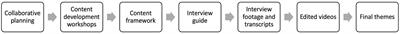 Collaborative planning

Content development workshops

Content framework

Interview guide

Interview footage and transcripts

Edited videos

Final themes